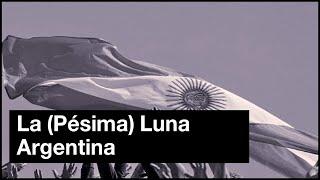 La (Pésima) Luna Argentina